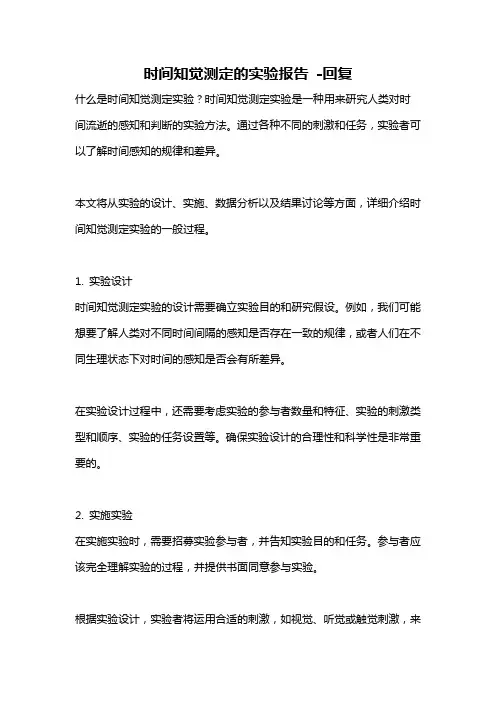 时间知觉测定的实验报告 -回复

什么是时间知觉测定实验？时间知觉测定实验是一种用来研究人类对时间流逝的感知和判断的实验方法。通过各种不同的刺激和任务，实验者可以了解时间感知的规律和差异。

本文将从实验的设计、实施、数据分析以及结果讨论等方面，详细介绍时间知觉测定实验的一般过程。

1. 实验设计
时间知觉测定实验的设计需要确立实验目的和研究假设。例如，我们可能想要了解人类对不同时间间隔的感知是否存在一致的规律，或者人们在不同生理状态下对时间的感知是否会有所差异。

在实验设计过程中，还需要考虑实验的参与者数量和特征、实验的刺激类型和顺序、实验的任务设置等。确保实验设计的合理性和科学性是非常重要的。

2. 实施实验
在实施实验时，需要招募实验参与者，并告知实验目的和任务。参与者应该完全理解实验的过程，并提供书面同意参与实验。

根据实验设计，实验者将运用合适的刺激，如视觉、听觉或触觉刺激，来